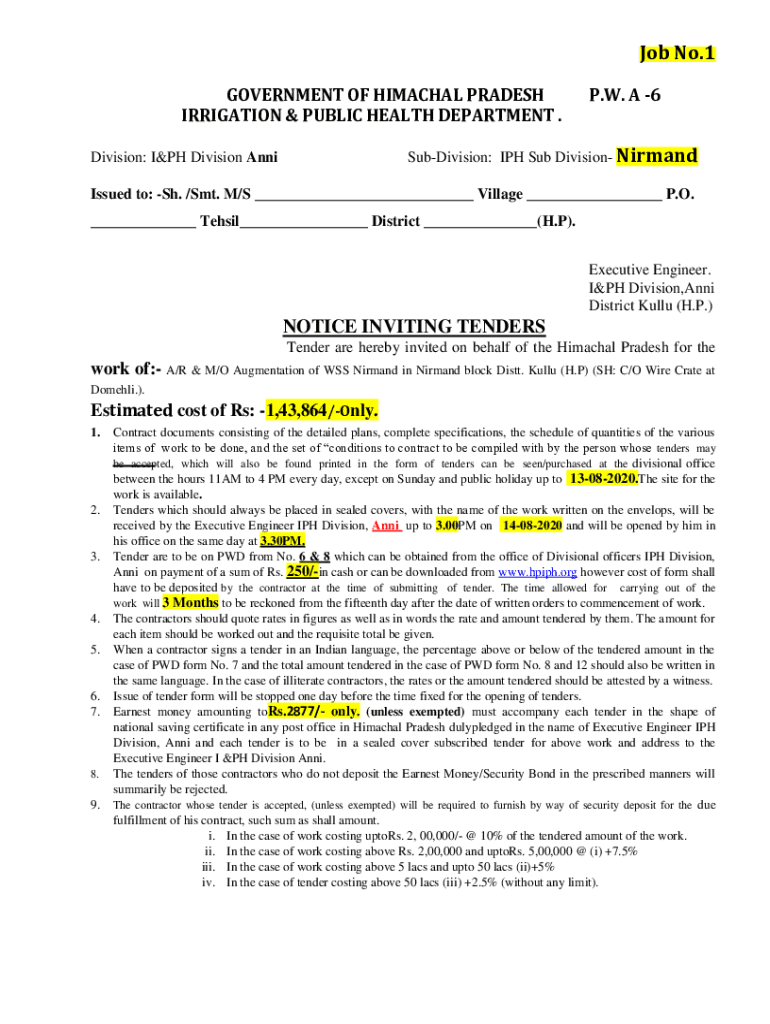 Job No.1

GOVERNMENT OF HIMACHAL PRADESH P.W. A -6
IRRIGATION & PUBLIC HEALTH DEPARTMENT .

Division: I&PH Division Anni Sub-Division: IPH Sub Division- Nirmand

Issued to: -Sh. /Smt. M/S ____________________________ Village _________________ P.O. _____________ Tehsil________________ District ______________(H.P).

Executive Engineer.
I&PH Division,Anni
District Kullu (H.P.)

NOTICE INVITING TENDERS

Tender are hereby invited on behalf of the Himachal Pradesh for the work of:- A/R & M/O Augmentation of WSS Nirmand in Nirmand block Distt. Kullu (H.P) (SH: C/O Wire Crate at Domehli.).

Estimated cost of Rs: -1,43,864/-Only.

1. Contract documents consisting of the detailed plans, complete specifications, the schedule of quantities of the various items of work to be done, and the set of "conditions to contract to be compiled with by the person whose tenders may be accepted, which will also be found printed in the form of tenders can be seen/purchased at the divisional office between the hours 11AM to 4 PM every day, except on Sunday and public holiday up to 13-08-2020.The site for the work is available.
2. Tenders which should always be placed in sealed covers, with the name of the work written on the envelops, will be received by the Executive Engineer IPH Division, Anni up to 3.00PM on 14-08-2020 and will be opened by him in his office on the same day at 3.30PM.
3. Tender are to be on PWD from No. 6 & 8 which can be obtained from the office of Divisional officers IPH Division, Anni on payment of a sum of Rs. 250/-in cash or can be downloaded from www.hpiph.org however cost of form shall have to be deposited by the contractor at the time of submitting of tender. The time allowed for carrying out of the work will 3 Months to be reckoned from the fifteenth day after the date of written orders to commencement of work.
4. The contractors should quote rates in figures as well as in words the rate and amount tendered by them. The amount for each item should be worked out and the requisite total be given.
5. When a contractor signs a tender in an Indian language, the percentage above or below of the tendered amount in the case of PWD form No. 7 and the total amount tendered in the case of PWD form No. 8 and 12 should also be written in the same language. In the case of illiterate contractors, the rates or the amount tendered should be attested by a witness.
6. Issue of tender form will be stopped one day before the time fixed for the opening of tenders.
7. Earnest money amounting toRs.2877/- only. (unless exempted) must accompany each tender in the shape of national saving certificate in any post office in Himachal Pradesh dulypledged in the name of Executive Engineer IPH Division, Anni and each tender is to be in a sealed cover subscribed tender for above work and address to the Executive Engineer I &PH Division Anni.
8. The tenders of those contractors who do not deposit the Earnest Money/Security Bond in the prescribed manners will summarily be rejected.
9. The contractor whose tender is accepted, (unless exempted) will be required to furnish by way of security deposit for the due fulfillment of his contract, such sum as shall amount.
i. In the case of work costing uptoRs. 2, 00,000/- @ 10% of the tendered amount of the work.
ii. In the case of work costing above Rs. 2,00,000 and uptoRs. 5,00,000 @ (i) +7.5%
iii. In the case of work costing above 5 lacs and upto 50 lacs (ii)+5%
iv. In the case of tender costing above 50 lacs (iii) +2.5% (without any limit).